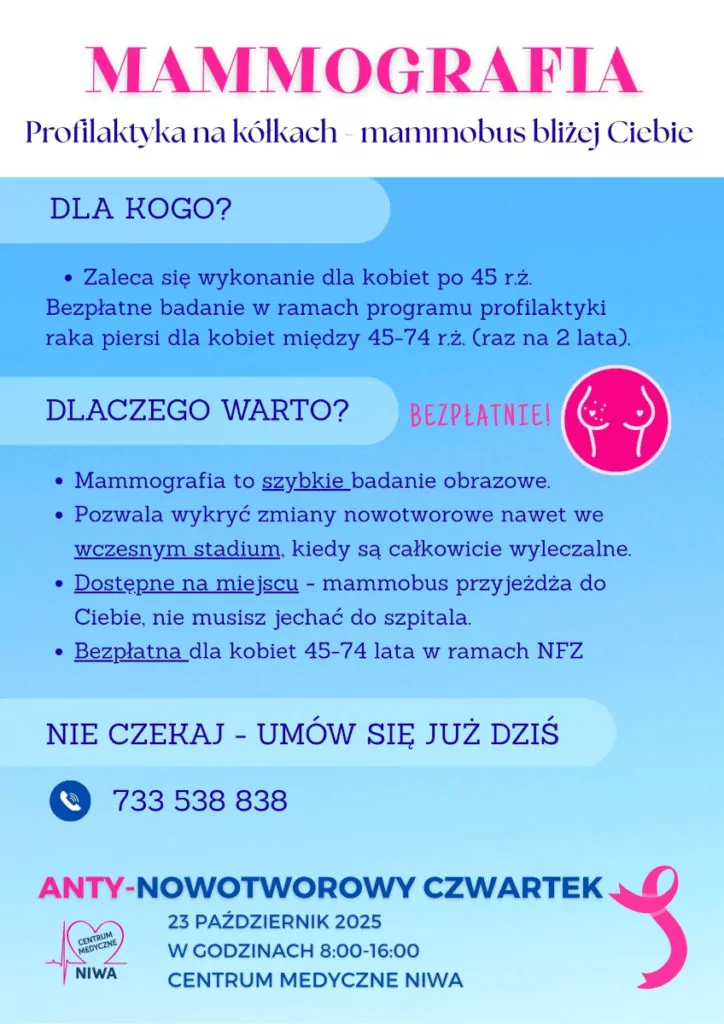 MAMMOGRAFIA

Profilaktyka na kółkach - mammobus bliżej Ciebie

DLA KOGO?

• Zaleca się wykonanie dla kobiet po 45 r.ż. Bezpłatne badanie w ramach programu profilaktyki raka piersi dla kobiet między 45-74 r.ż. (raz na 2 lata).

DLACZEGO WARTO?

BEZPŁATNIE!

• Mammografia to szybkie badanie obrazowe.
• Pozwala wykryć zmiany nowotworowe nawet we wczesnym stadium, kiedy są całkowicie wyleczalne.
• Dostępne na miejscu - mammobus przyjeżdża do Ciebie, nie musisz jechać do szpitala.
• Bezpłatna dla kobiet 45-74 lata w ramach NFZ

NIE CZEKAJ - UMÓW SIĘ JUŻ DZIŚ

733 538 838

ANTY-NOWOTWOROWY CZWARTEK

CENTRUM MEDYCZNE NIWA

23 PAŹDZIERNIK 2025
W GODZINACH 8:00-16:00
CENTRUM MEDYCZNE NIWA